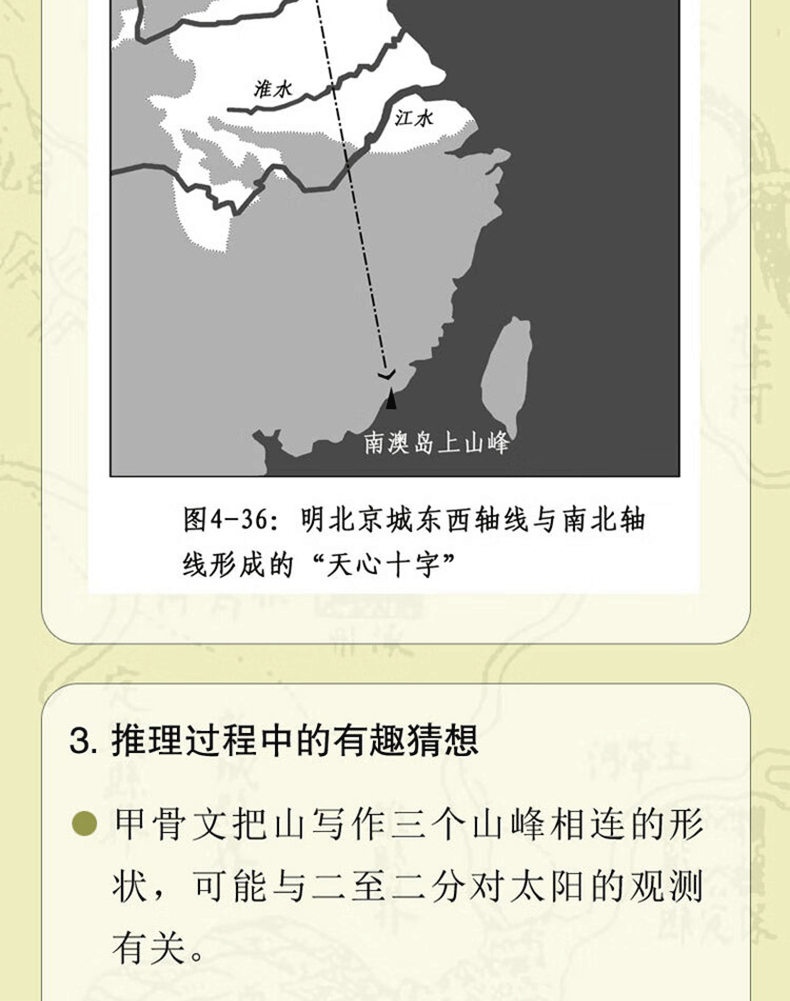 淮水

江水

南澳岛上山峰

图4-36：明北京城东西轴线与南北轴线形成的“天心十字”

3.推理过程中的有趣猜想

• 甲骨文把山写作三个山峰相连的形状，可能与二至二分对太阳的观测有关。